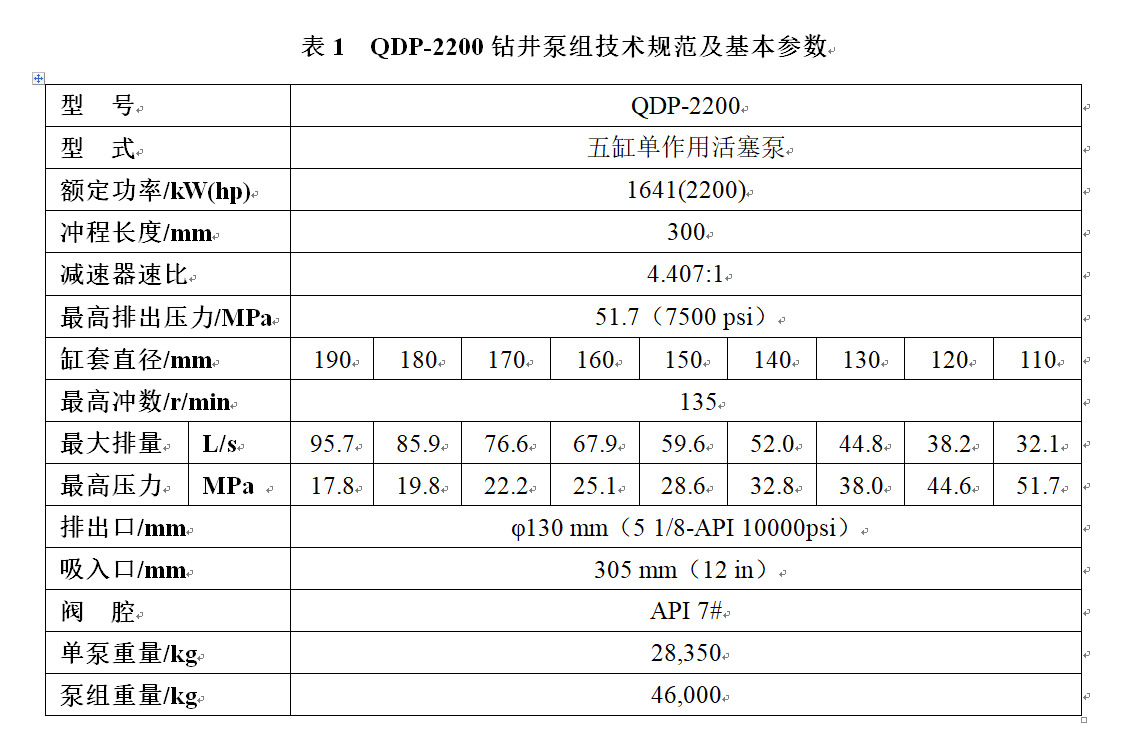 表 1　QDP-2200 钻井泵组技术规范及基本参数

| 型　号 | | QDP-2200 | | | | | | | | |
|---|---|---|---|---|---|---|---|---|---|---|
| 型　式 | | 五缸单作用活塞泵 | | | | | | | | |
| 额定功率/kW(hp) | | 1641(2200) | | | | | | | | |
| 冲程长度/mm | | 300 | | | | | | | | |
| 减速器速比 | | 4.407:1 | | | | | | | | |
| 最高排出压力/MPa | | 51.7（7500 psi） | | | | | | | | |
| 缸套直径/mm | | 190 | 180 | 170 | 160 | 150 | 140 | 130 | 120 | 110 |
| 最高冲数/r/min | | 135 | | | | | | | | |
| 最大排量 | L/s | 95.7 | 85.9 | 76.6 | 67.9 | 59.6 | 52.0 | 44.8 | 38.2 | 32.1 |
| 最高压力 | MPa | 17.8 | 19.8 | 22.2 | 25.1 | 28.6 | 32.8 | 38.0 | 44.6 | 51.7 |
| 排出口/mm | | φ130 mm（5 1/8-API 10000psi） | | | | | | | | |
| 吸入口/mm | | 305 mm（12 in） | | | | | | | | |
| 阀　腔 | | API 7# | | | | | | | | |
| 单泵重量/kg | | 28,350 | | | | | | | | |
| 泵组重量/kg | | 46,000 | | | | | | | | |